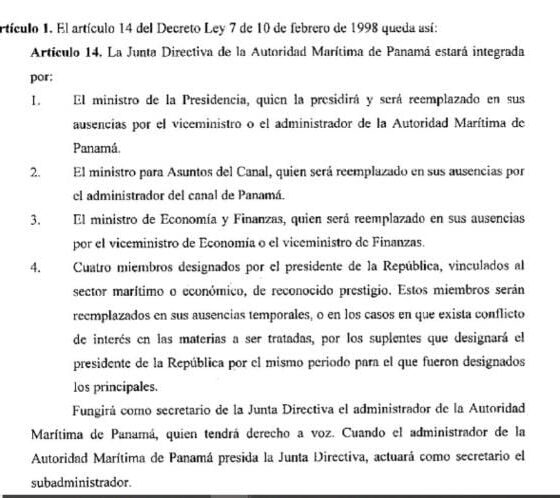 rtículo 1. El artículo 14 del Decreto Ley 7 de 10 de febrero de 1998 queda así:

Artículo 14. La Junta Directiva de la Autoridad Marítima de Panamá estará integrada por:

1. El ministro de la Presidencia, quien la presidirá y será reemplazado en sus ausencias por el viceministro o el administrador de la Autoridad Marítima de Panamá.

2. El ministro para Asuntos del Canal, quien será reemplazado en sus ausencias por el administrador del canal de Panamá.

3. El ministro de Economía y Finanzas, quien será reemplazado en sus ausencias por el viceministro de Economía o el viceministro de Finanzas.

4. Cuatro miembros designados por el presidente de la República, vinculados al sector marítimo o económico, de reconocido prestigio. Estos miembros serán reemplazados en sus ausencias temporales, o en los casos en que exista conflicto de interés en las materias a ser tratadas, por los suplentes que designará el presidente de la República por el mismo periodo para el que fueron designados los principales.

Fungirá como secretario de la Junta Directiva el administrador de la Autoridad Marítima de Panamá, quien tendrá derecho a voz. Cuando el administrador de la Autoridad Marítima de Panamá presida la Junta Directiva, actuará como secretario el subadministrador.